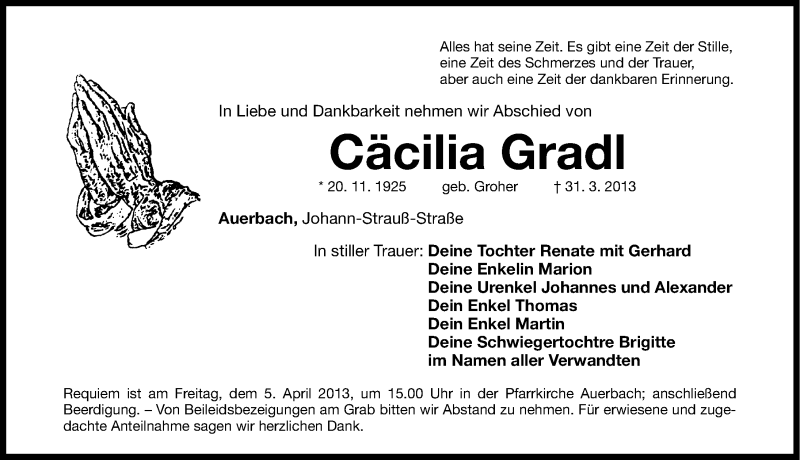 Alles hat seine Zeit. Es gibt eine Zeit der Stille, eine Zeit des Schmerzes und der Trauer, aber auch eine Zeit der dankbaren Erinnerung.

In Liebe und Dankbarkeit nehmen wir Abschied von

Cäcilia Gradl

* 20. 11. 1925 geb. Groher † 31. 3. 2013

Auerbach, Johann-Strauß-Straße

In stiller Trauer: Deine Tochter Renate mit Gerhard
Deine Enkelin Marion
Deine Urenkel Johannes und Alexander
Dein Enkel Thomas
Dein Enkel Martin
Deine Schwiegertochtre Brigitte
im Namen aller Verwandten

Requiem ist am Freitag, dem 5. April 2013, um 15.00 Uhr in der Pfarrkirche Auerbach; anschließend Beerdigung. – Von Beileidsbezeigungen am Grab bitten wir Abstand zu nehmen. Für erwiesene und zugedachte Anteilnahme sagen wir herzlichen Dank.